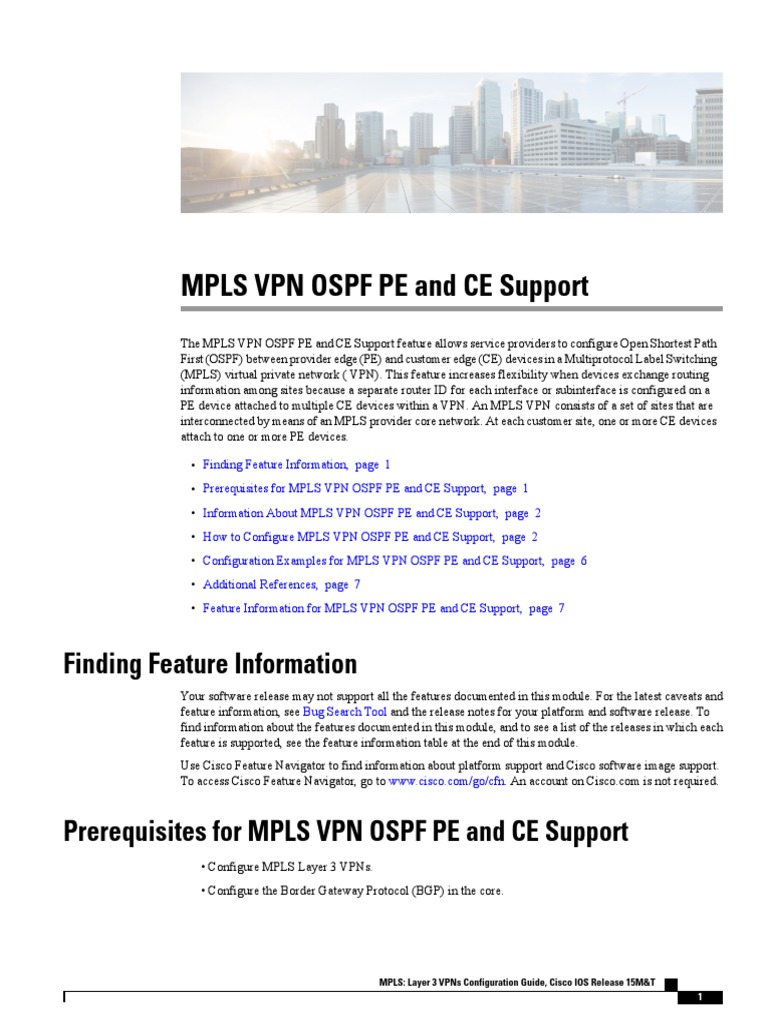 MPLS VPN OSPF PE and CE Support

The MPLS VPN OSPF PE and CE Support feature allows service providers to configure Open Shortest Path First (OSPF) between provider edge (PE) and customer edge (CE) devices in a Multiprotocol Label Switching (MPLS) virtual private network ( VPN). This feature increases flexibility when devices exchange routing information among sites because a separate router ID for each interface or subinterface is configured on a PE device attached to multiple CE devices within a VPN. An MPLS VPN consists of a set of sites that are interconnected by means of an MPLS provider core network. At each customer site, one or more CE devices attach to one or more PE devices.

• Finding Feature Information, page 1
• Prerequisites for MPLS VPN OSPF PE and CE Support, page 1
• Information About MPLS VPN OSPF PE and CE Support, page 2
• How to Configure MPLS VPN OSPF PE and CE Support, page 2
• Configuration Examples for MPLS VPN OSPF PE and CE Support, page 6
• Additional References, page 7
• Feature Information for MPLS VPN OSPF PE and CE Support, page 7

Finding Feature Information

Your software release may not support all the features documented in this module. For the latest caveats and feature information, see Bug Search Tool and the release notes for your platform and software release. To find information about the features documented in this module, and to see a list of the releases in which each feature is supported, see the feature information table at the end of this module.

Use Cisco Feature Navigator to find information about platform support and Cisco software image support. To access Cisco Feature Navigator, go to www.cisco.com/go/cfn. An account on Cisco.com is not required.

Prerequisites for MPLS VPN OSPF PE and CE Support

• Configure MPLS Layer 3 VPNs.
• Configure the Border Gateway Protocol (BGP) in the core.

MPLS: Layer 3 VPNs Configuration Guide, Cisco IOS Release 15M&T

1